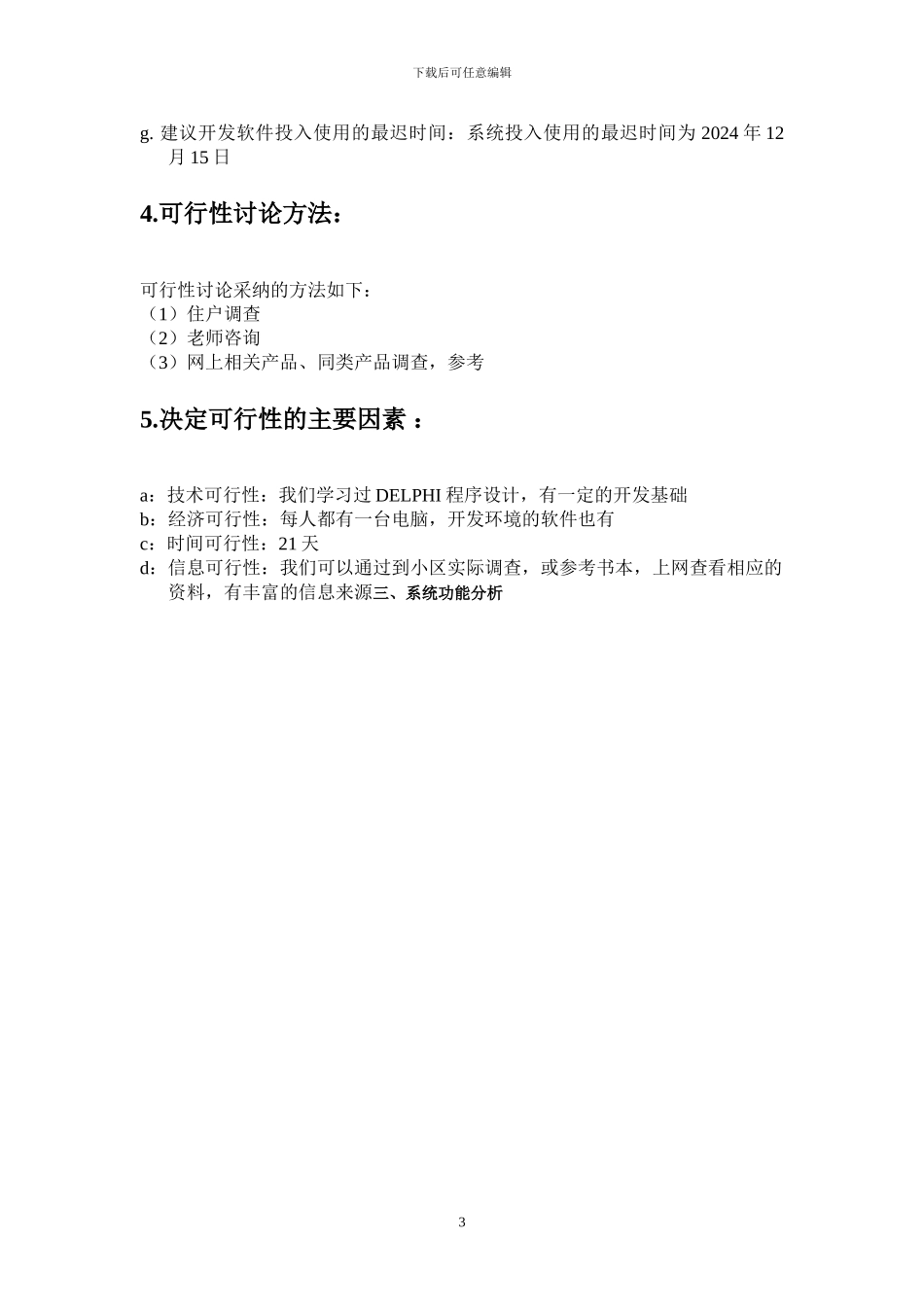 下载后可任意编辑

g. 建议开发软件投入使用的最迟时间：系统投入使用的最迟时间为 2024 年 12 月 15 日

4.可行性讨论方法：

可行性讨论采纳的方法如下：
（1）住户调查
（2）老师咨询
（3）网上相关产品、同类产品调查，参考

5.决定可行性的主要因素 ：

a：技术可行性：我们学习过 DELPHI 程序设计，有一定的开发基础
b：经济可行性：每人都有一台电脑，开发环境的软件也有
c：时间可行性：21 天
d：信息可行性：我们可以通过到小区实际调查，或参考书本，上网查看相应的资料，有丰富的信息来源三、系统功能分析

3